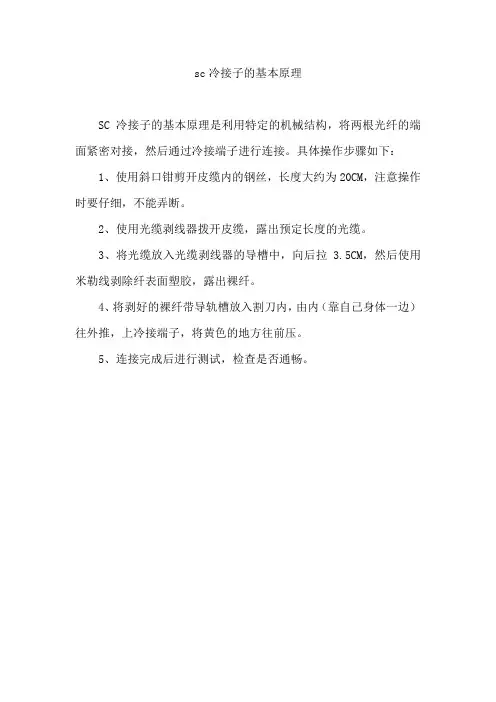 sc 冷接子的基本原理

SC 冷接子的基本原理是利用特定的机械结构，将两根光纤的端面紧密对接，然后通过冷接端子进行连接。具体操作步骤如下：

1、使用斜口钳剪开皮缆内的钢丝，长度大约为 20CM，注意操作时要仔细，不能弄断。

2、使用光缆剥线器拨开皮缆，露出预定长度的光缆。

3、将光缆放入光缆剥线器的导槽中，向后拉 3.5CM，然后使用米勒线剥除纤表面塑胶，露出裸纤。

4、将剥好的裸纤带导轨槽放入割刀内，由内（靠自己身体一边）往外推，上冷接端子，将黄色的地方往前压。

5、连接完成后进行测试，检查是否通畅。